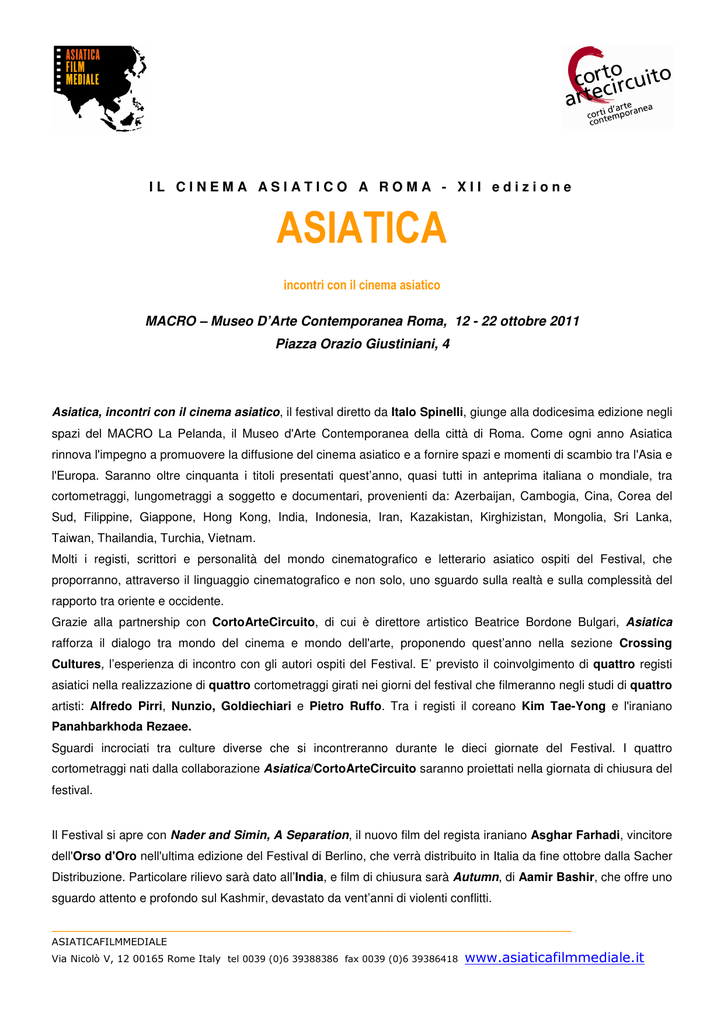 ASIATICA FILM MEDIALE

corto artecircuito
corti d'arte contemporanea

IL CINEMA ASIATICO A ROMA - XII edizione

ASIATICA

incontri con il cinema asiatico

MACRO – Museo D'Arte Contemporanea Roma, 12 - 22 ottobre 2011
Piazza Orazio Giustiniani, 4

Asiatica, incontri con il cinema asiatico, il festival diretto da Italo Spinelli, giunge alla dodicesima edizione negli spazi del MACRO La Pelanda, il Museo d'Arte Contemporanea della città di Roma. Come ogni anno Asiatica rinnova l'impegno a promuovere la diffusione del cinema asiatico e a fornire spazi e momenti di scambio tra l'Asia e l'Europa. Saranno oltre cinquanta i titoli presentati quest'anno, quasi tutti in anteprima italiana o mondiale, tra cortometraggi, lungometraggi a soggetto e documentari, provenienti da: Azerbaijan, Cambogia, Cina, Corea del Sud, Filippine, Giappone, Hong Kong, India, Indonesia, Iran, Kazakistan, Kirghizistan, Mongolia, Sri Lanka, Taiwan, Thailandia, Turchia, Vietnam.
Molti i registi, scrittori e personalità del mondo cinematografico e letterario asiatico ospiti del Festival, che proporranno, attraverso il linguaggio cinematografico e non solo, uno sguardo sulla realtà e sulla complessità del rapporto tra oriente e occidente.
Grazie alla partnership con CortoArteCircuito, di cui è direttore artistico Beatrice Bordone Bulgari, Asiatica rafforza il dialogo tra mondo del cinema e mondo dell'arte, proponendo quest'anno nella sezione Crossing Cultures, l'esperienza di incontro con gli autori ospiti del Festival. E' previsto il coinvolgimento di quattro registi asiatici nella realizzazione di quattro cortometraggi girati nei giorni del festival che filmeranno negli studi di quattro artisti: Alfredo Pirri, Nunzio, Goldiechiari e Pietro Ruffo. Tra i registi il coreano Kim Tae-Yong e l'iraniano Panahbarkhoda Rezaee.
Sguardi incrociati tra culture diverse che si incontreranno durante le dieci giornate del Festival. I quattro cortometraggi nati dalla collaborazione Asiatica/CortoArteCircuito saranno proiettati nella giornata di chiusura del festival.

Il Festival si apre con Nader and Simin, A Separation, il nuovo film del regista iraniano Asghar Farhadi, vincitore dell'Orso d'Oro nell'ultima edizione del Festival di Berlino, che verrà distribuito in Italia da fine ottobre dalla Sacher Distribuzione. Particolare rilievo sarà dato all'India, e film di chiusura sarà Autumn, di Aamir Bashir, che offre uno sguardo attento e profondo sul Kashmir, devastato da vent'anni di violenti conflitti.

ASIATICAFILMMEDIALE
Via Nicolò V, 12 00165 Rome Italy tel 0039 (0)6 39388386 fax 0039 (0)6 39386418 www.asiaticafilmmediale.it